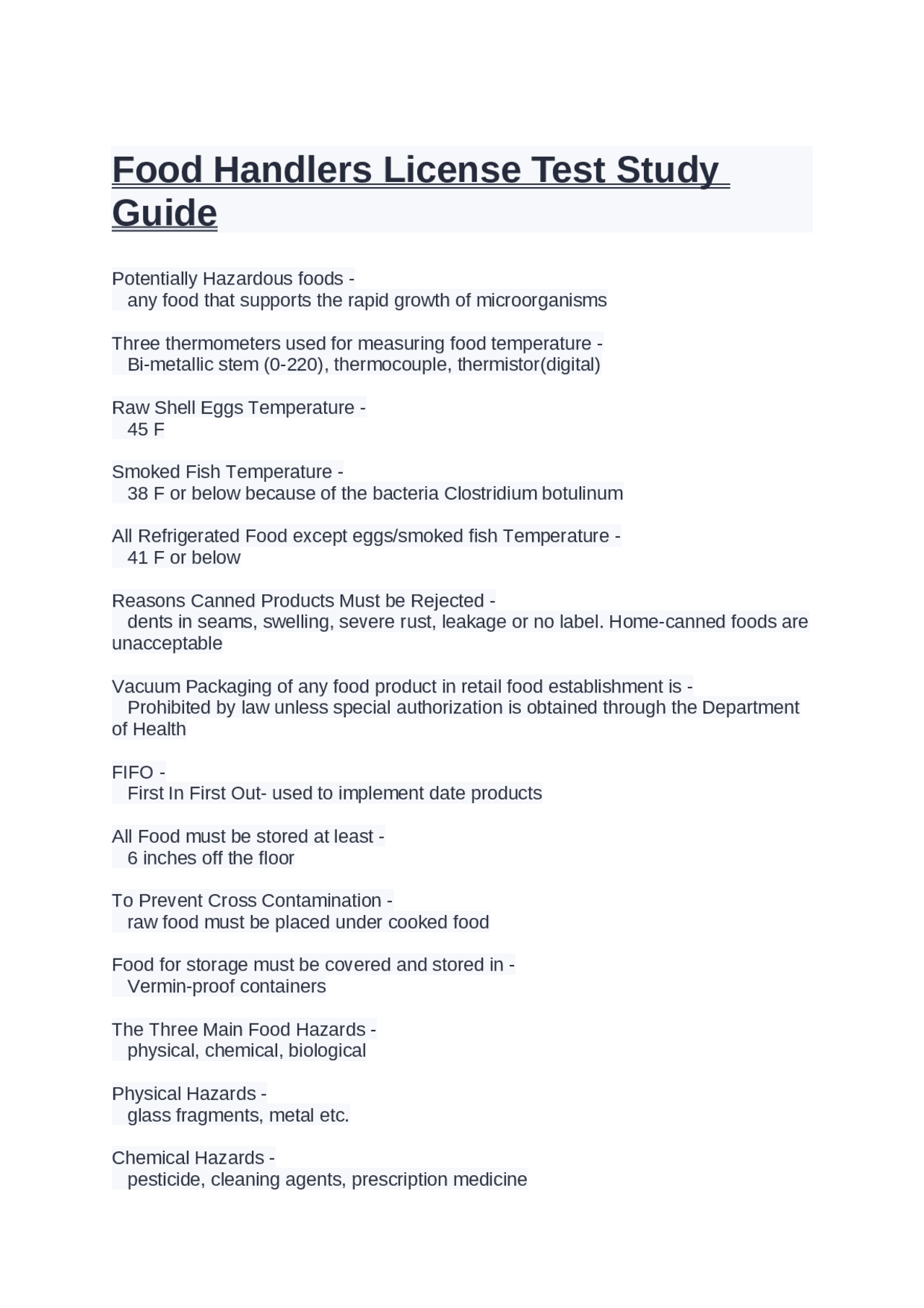 Food Handlers License Test Study Guide

Potentially Hazardous foods -
any food that supports the rapid growth of microorganisms

Three thermometers used for measuring food temperature -
Bi-metallic stem (0-220), thermocouple, thermistor(digital)

Raw Shell Eggs Temperature -
45 F

Smoked Fish Temperature -
38 F or below because of the bacteria Clostridium botulinum

All Refrigerated Food except eggs/smoked fish Temperature -
41 F or below

Reasons Canned Products Must be Rejected -
dents in seams, swelling, severe rust, leakage or no label. Home-canned foods are unacceptable

Vacuum Packaging of any food product in retail food establishment is -
Prohibited by law unless special authorization is obtained through the Department of Health

FIFO -
First In First Out- used to implement date products

All Food must be stored at least -
6 inches off the floor

To Prevent Cross Contamination -
raw food must be placed under cooked food

Food for storage must be covered and stored in -
Vermin-proof containers

The Three Main Food Hazards -
physical, chemical, biological

Physical Hazards -
glass fragments, metal etc.

Chemical Hazards -
pesticide, cleaning agents, prescription medicine